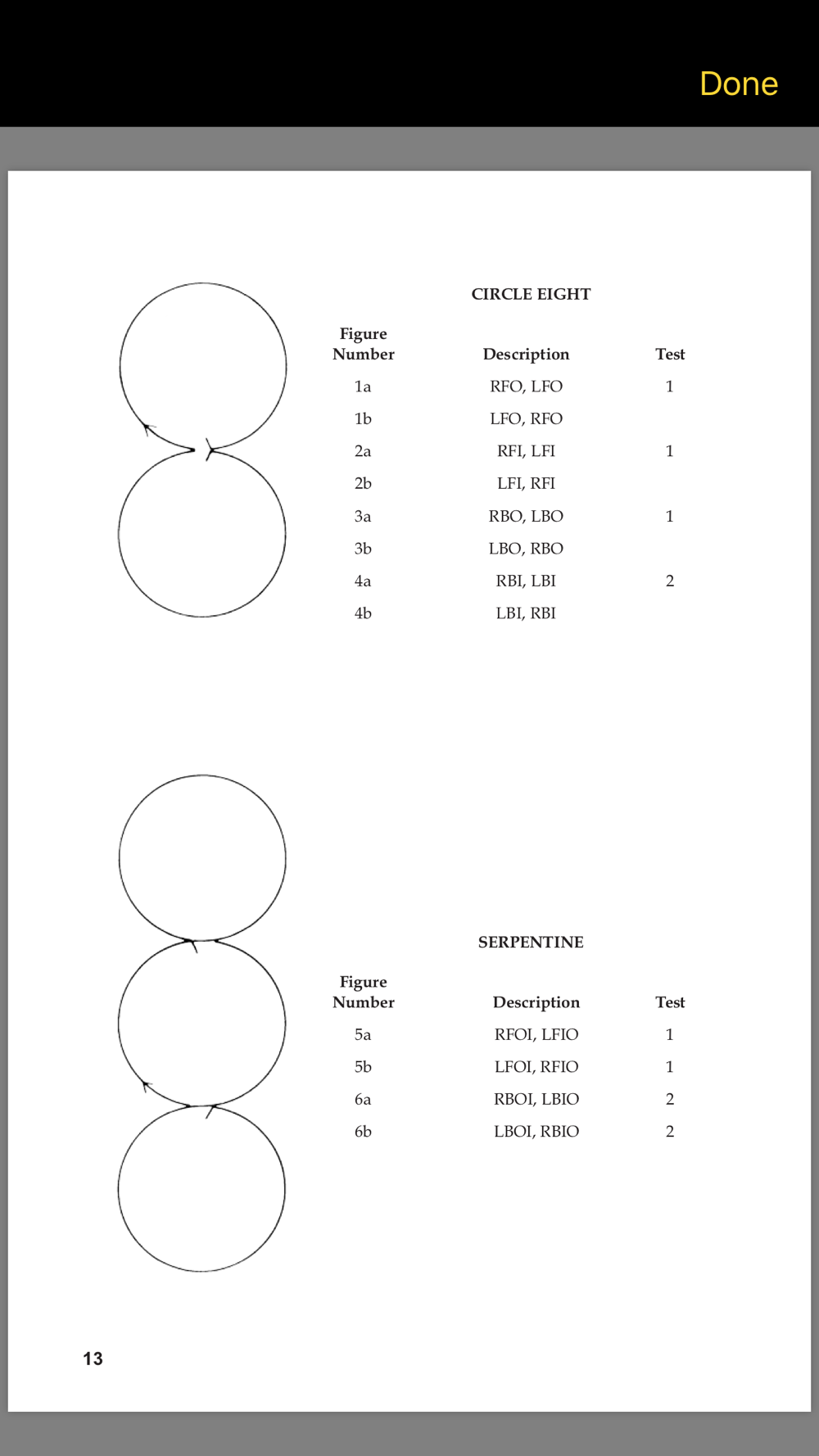 Done

CIRCLE EIGHT

| Figure Number | Description | Test |
|---|---|---|
| 1a | RFO, LFO | 1 |
| 1b | LFO, RFO | |
| 2a | RFI, LFI | 1 |
| 2b | LFI, RFI | |
| 3a | RBO, LBO | 1 |
| 3b | LBO, RBO | |
| 4a | RBI, LBI | 2 |
| 4b | LBI, RBI | |

SERPENTINE

| Figure Number | Description | Test |
|---|---|---|
| 5a | RFOI, LFIO | 1 |
| 5b | LFOI, RFIO | 1 |
| 6a | RBOI, LBIO | 2 |
| 6b | LBOI, RBIO | 2 |

13